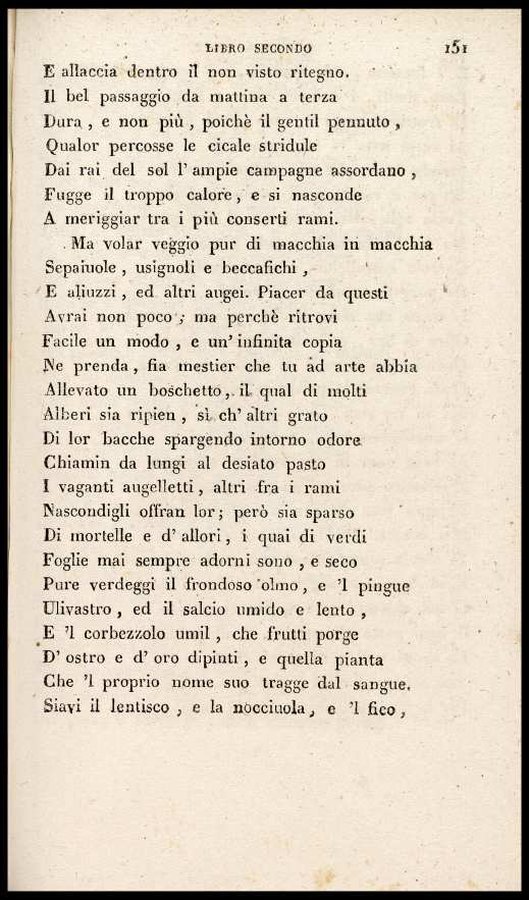 LIBRO SECONDO 151

E allaccia dentro il non visto ritegno.
Il bel passaggio da mattina a terza
Dura, e non più, poichè il gentil pennuto,
Qualor percosse le cicale stridule
Dai rai del sol l' ampie campagne assordano,
Fugge il troppo calore, e si nasconde
A meriggiar tra i più conserti rami.

Ma volar veggio pur di macchia in macchia
Sepaiuole, usignoli e beccafichi,
E aliuzzi, ed altri augei. Piacer da questi
Avrai non poco; ma perchè ritrovi
Facile un modo, e un' infinita copia
Ne prenda, fia mestier che tu ad arte abbia
Allevato un boschetto, il qual di molti
Alberi sia ripien, sì ch' altri grato
Di lor bacche spargendo intorno odore
Chiamin da lungi al desiato pasto
I vaganti augelletti, altri fra i rami
Nascondigli offran lor; però sia sparso
Di mortelle e d' allori, i quai di verdi
Foglie mai sempre adorni sono, e seco
Pure verdeggi il frondoso olmo, e 'l pingue
Ulivastro, ed il salcio umido e lento,
E 'l corbezzolo umil, che frutti porge
D' ostro e d' oro dipinti, e quella pianta
Che 'l proprio nome suo tragge dal sangue.
Siavi il lentisco, e la nocciuola, e 'l fico,